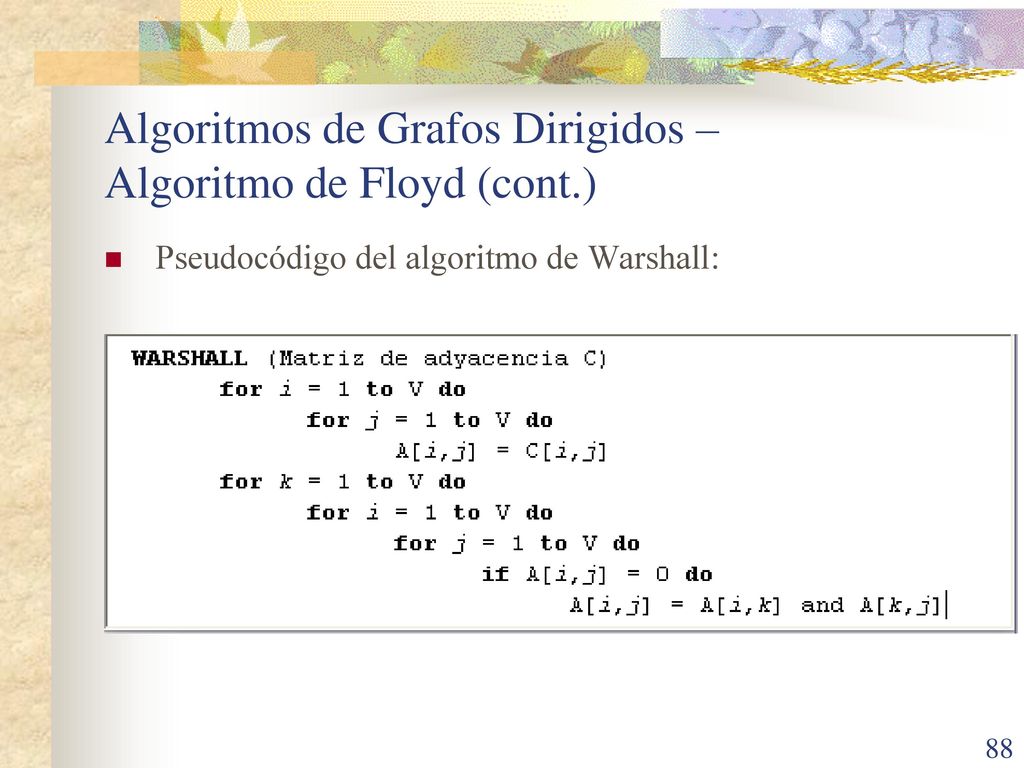 Algoritmos de Grafos Dirigidos – Algoritmo de Floyd (cont.)

Pseudocódigo del algoritmo de Warshall:

WARSHALL (Matriz de adyacencia C)
for i = 1 to V do
for j = 1 to V do
A[i,j] = C[i,j]
for k = 1 to V do
for i = 1 to V do
for j = 1 to V do
if A[i,j] = 0 do
A[i,j] = A[i,k] and A[k,j]

88